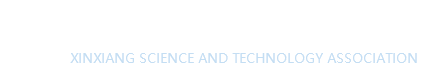 XINXIANG SCIENCE AND TECHNOLOGY ASSOCIATION